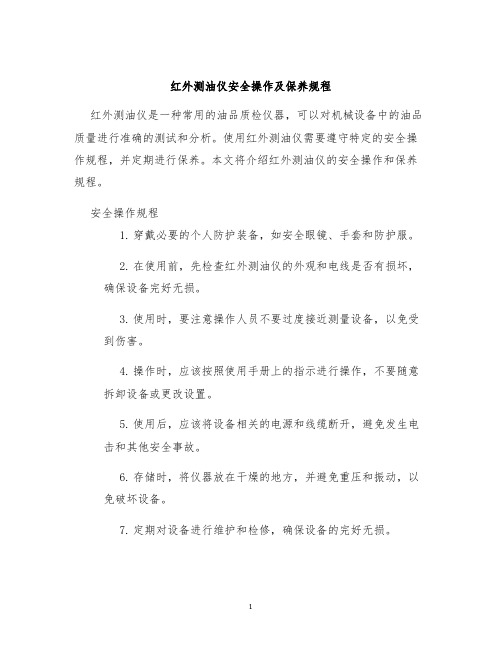 红外测油仪安全操作及保养规程

红外测油仪是一种常用的油品质检仪器，可以对机械设备中的油品质量进行准确的测试和分析。使用红外测油仪需要遵守特定的安全操作规程，并定期进行保养。本文将介绍红外测油仪的安全操作和保养规程。

安全操作规程

1. 穿戴必要的个人防护装备，如安全眼镜、手套和防护服。

2. 在使用前，先检查红外测油仪的外观和电线是否有损坏，确保设备完好无损。

3. 使用时，要注意操作人员不要过度接近测量设备，以免受到伤害。

4. 操作时，应该按照使用手册上的指示进行操作，不要随意拆卸设备或更改设置。

5. 使用后，应该将设备相关的电源和线缆断开，避免发生电击和其他安全事故。

6. 存储时，将仪器放在干燥的地方，并避免重压和振动，以免破坏设备。

7. 定期对设备进行维护和检修，确保设备的完好无损。

1